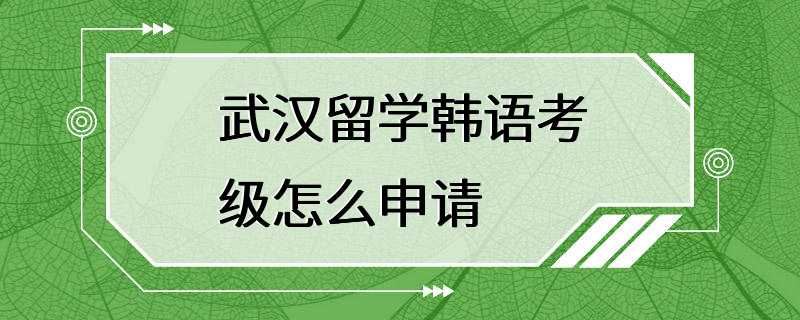 武汉留学韩语考级怎么申请